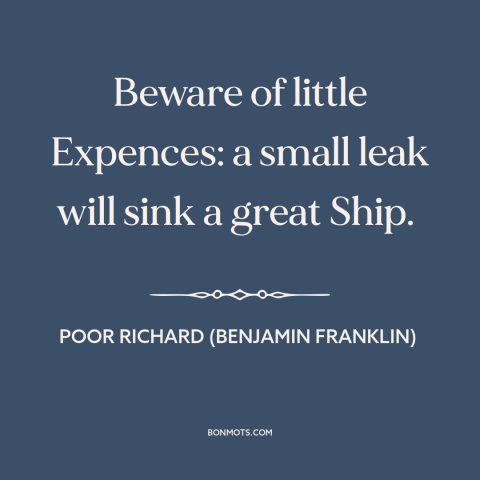 Beware of little Expences: a small leak will sink a great Ship.

POOR RICHARD (BENJAMIN FRANKLIN)

BONMOTS.COM